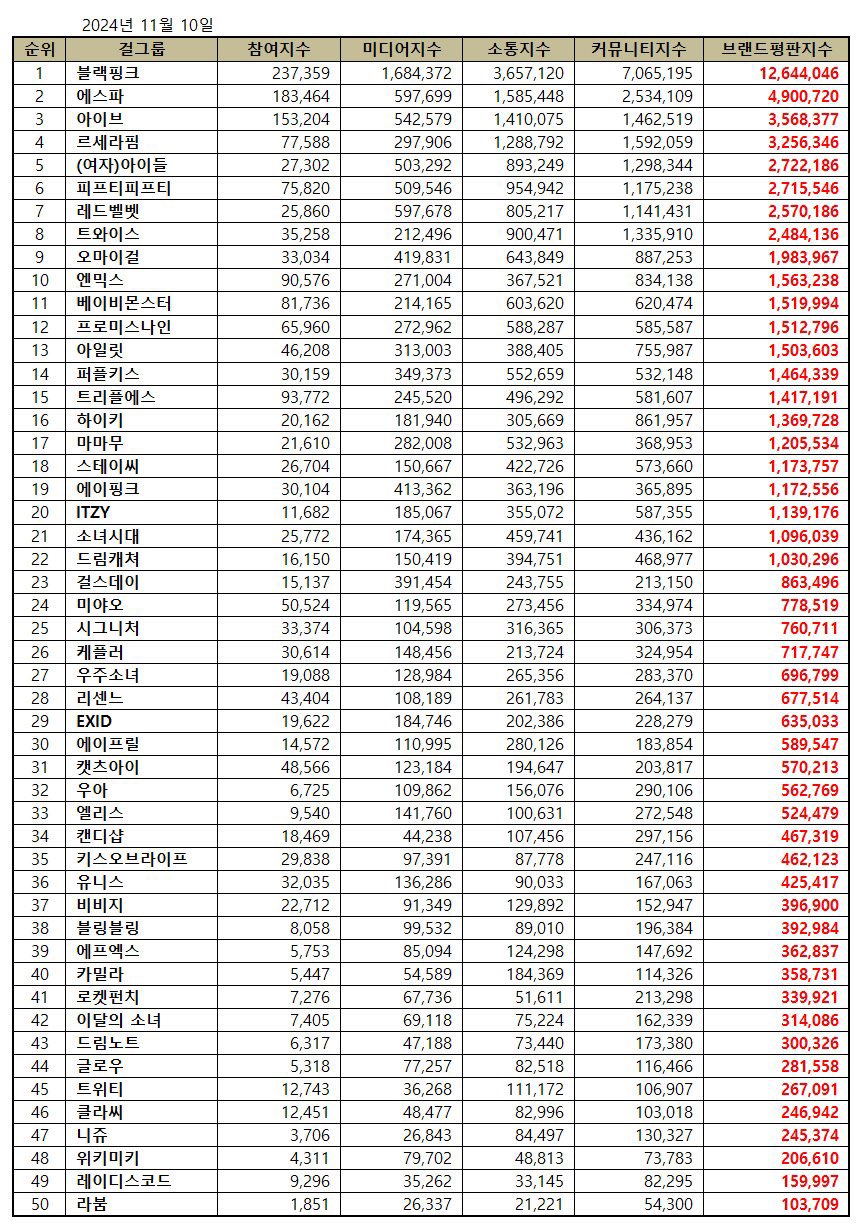 2024년 11월 10일

| 순위 | 걸그룹 | 참여지수 | 미디어지수 | 소통지수 | 커뮤니티지수 | 브랜드평판지수 |
|---|---|---|---|---|---|---|
| 1 | 블랙핑크 | 237,359 | 1,684,372 | 3,657,120 | 7,065,195 | 12,644,046 |
| 2 | 에스파 | 183,464 | 597,699 | 1,585,448 | 2,534,109 | 4,900,720 |
| 3 | 아이브 | 153,204 | 542,579 | 1,410,075 | 1,462,519 | 3,568,377 |
| 4 | 르세라핌 | 77,588 | 297,906 | 1,288,792 | 1,592,059 | 3,256,346 |
| 5 | (여자)아이들 | 27,302 | 503,292 | 893,249 | 1,298,344 | 2,722,186 |
| 6 | 피프티피프티 | 75,820 | 509,546 | 954,942 | 1,175,238 | 2,715,546 |
| 7 | 레드벨벳 | 25,860 | 597,678 | 805,217 | 1,141,431 | 2,570,186 |
| 8 | 트와이스 | 35,258 | 212,496 | 900,471 | 1,335,910 | 2,484,136 |
| 9 | 오마이걸 | 33,034 | 419,831 | 643,849 | 887,253 | 1,983,967 |
| 10 | 엔믹스 | 90,576 | 271,004 | 367,521 | 834,138 | 1,563,238 |
| 11 | 베이비몬스터 | 81,736 | 214,165 | 603,620 | 620,474 | 1,519,994 |
| 12 | 프로미스나인 | 65,960 | 272,962 | 588,287 | 585,587 | 1,512,796 |
| 13 | 아일릿 | 46,208 | 313,003 | 388,405 | 755,987 | 1,503,603 |
| 14 | 퍼플키스 | 30,159 | 349,373 | 552,659 | 532,148 | 1,464,339 |
| 15 | 트리플에스 | 93,772 | 245,520 | 496,292 | 581,607 | 1,417,191 |
| 16 | 하이키 | 20,162 | 181,940 | 305,669 | 861,957 | 1,369,728 |
| 17 | 마마무 | 21,610 | 282,008 | 532,963 | 368,953 | 1,205,534 |
| 18 | 스테이씨 | 26,704 | 150,667 | 422,726 | 573,660 | 1,173,757 |
| 19 | 에이핑크 | 30,104 | 413,362 | 363,196 | 365,895 | 1,172,556 |
| 20 | ITZY | 11,682 | 185,067 | 355,072 | 587,355 | 1,139,176 |
| 21 | 소녀시대 | 25,772 | 174,365 | 459,741 | 436,162 | 1,096,039 |
| 22 | 드림캐쳐 | 16,150 | 150,419 | 394,751 | 468,977 | 1,030,296 |
| 23 | 걸스데이 | 15,137 | 391,454 | 243,755 | 213,150 | 863,496 |
| 24 | 미야오 | 50,524 | 119,565 | 273,456 | 334,974 | 778,519 |
| 25 | 시그니처 | 33,374 | 104,598 | 316,365 | 306,373 | 760,711 |
| 26 | 케플러 | 30,614 | 148,456 | 213,724 | 324,954 | 717,747 |
| 27 | 우주소녀 | 19,088 | 128,984 | 265,356 | 283,370 | 696,799 |
| 28 | 리센느 | 43,404 | 108,189 | 261,783 | 264,137 | 677,514 |
| 29 | EXID | 19,622 | 184,746 | 202,386 | 228,279 | 635,033 |
| 30 | 에이프릴 | 14,572 | 110,995 | 280,126 | 183,854 | 589,547 |
| 31 | 캣츠아이 | 48,566 | 123,184 | 194,647 | 203,817 | 570,213 |
| 32 | 우아 | 6,725 | 109,862 | 156,076 | 290,106 | 562,769 |
| 33 | 엘리스 | 9,540 | 141,760 | 100,631 | 272,548 | 524,479 |
| 34 | 캔디샵 | 18,469 | 44,238 | 107,456 | 297,156 | 467,319 |
| 35 | 키스오브라이프 | 29,838 | 97,391 | 87,778 | 247,116 | 462,123 |
| 36 | 유니스 | 32,035 | 136,286 | 90,033 | 167,063 | 425,417 |
| 37 | 비비지 | 22,712 | 91,349 | 129,892 | 152,947 | 396,900 |
| 38 | 블링블링 | 8,058 | 99,532 | 89,010 | 196,384 | 392,984 |
| 39 | 에프엑스 | 5,753 | 85,094 | 124,298 | 147,692 | 362,837 |
| 40 | 카밀라 | 5,447 | 54,589 | 184,369 | 114,326 | 358,731 |
| 41 | 로켓펀치 | 7,276 | 67,736 | 51,611 | 213,298 | 339,921 |
| 42 | 이달의 소녀 | 7,405 | 69,118 | 75,224 | 162,339 | 314,086 |
| 43 | 드림노트 | 6,317 | 47,188 | 73,440 | 173,380 | 300,326 |
| 44 | 글로우 | 5,318 | 77,257 | 82,518 | 116,466 | 281,558 |
| 45 | 트위티 | 12,743 | 36,268 | 111,172 | 106,907 | 267,091 |
| 46 | 클라씨 | 12,451 | 48,477 | 82,996 | 103,018 | 246,942 |
| 47 | 니쥬 | 3,706 | 26,843 | 84,497 | 130,327 | 245,374 |
| 48 | 위키미키 | 4,311 | 79,702 | 48,813 | 73,783 | 206,610 |
| 49 | 레이디스코드 | 9,296 | 35,262 | 33,145 | 82,295 | 159,997 |
| 50 | 라붐 | 1,851 | 26,337 | 21,221 | 54,300 | 103,709 |